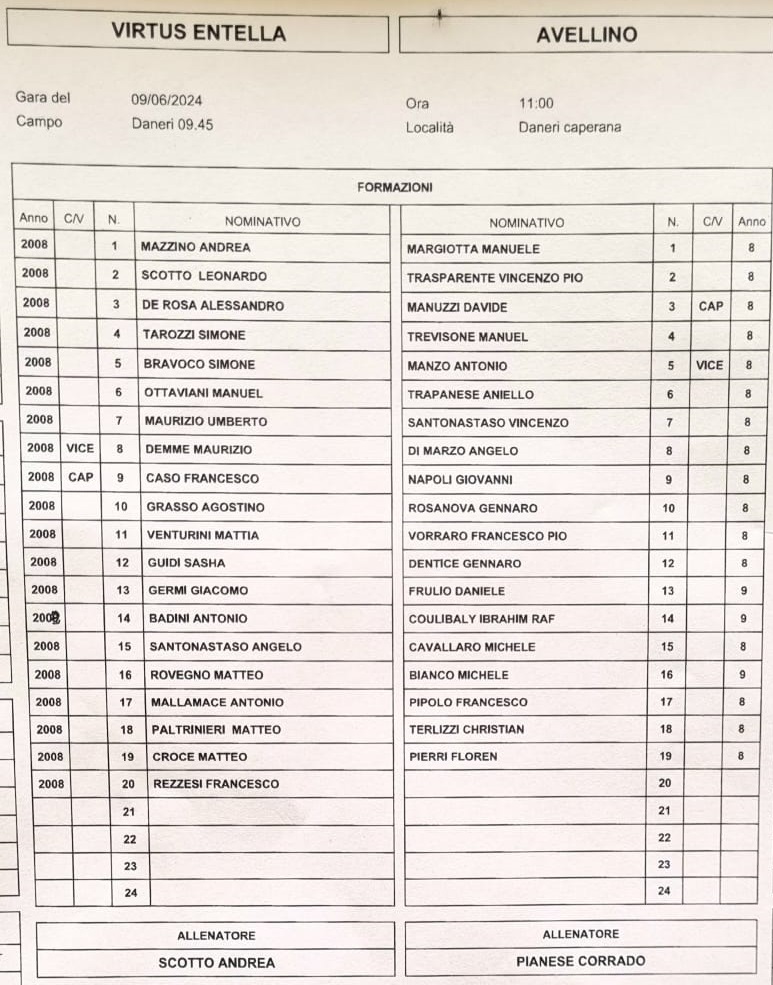 VIRTUS ENTELLA

AVELLINO

Gara del 09/06/2024
Campo Daneri 09.45

Ora 11:00
Località Daneri caperana

FORMAZIONI

| Anno | C/V | N. | NOMINATIVO | NOMINATIVO | N. | C/V | Anno |
|---|---|---|---|---|---|---|---|
| 2008 | | 1 | MAZZINO ANDREA | MARGIOTTA MANUELE | 1 | | 8 |
| 2008 | | 2 | SCOTTO LEONARDO | TRASPARENTE VINCENZO PIO | 2 | | 8 |
| 2008 | | 3 | DE ROSA ALESSANDRO | MANUZZI DAVIDE | 3 | CAP | 8 |
| 2008 | | 4 | TAROZZI SIMONE | TREVISONE MANUEL | 4 | | 8 |
| 2008 | | 5 | BRAVOCO SIMONE | MANZO ANTONIO | 5 | VICE | 8 |
| 2008 | | 6 | OTTAVIANI MANUEL | TRAPANESE ANIELLO | 6 | | 8 |
| 2008 | | 7 | MAURIZIO UMBERTO | SANTONASTASO VINCENZO | 7 | | 8 |
| 2008 | VICE | 8 | DEMME MAURIZIO | DI MARZO ANGELO | 8 | | 8 |
| 2008 | CAP | 9 | CASO FRANCESCO | NAPOLI GIOVANNI | 9 | | 8 |
| 2008 | | 10 | GRASSO AGOSTINO | ROSANOVA GENNARO | 10 | | 8 |
| 2008 | | 11 | VENTURINI MATTIA | VORRARO FRANCESCO PIO | 11 | | 8 |
| 2008 | | 12 | GUIDI SASHA | DENTICE GENNARO | 12 | | 8 |
| 2008 | | 13 | GERMI GIACOMO | FRULIO DANIELE | 13 | | 9 |
| 2008 | | 14 | BADINI ANTONIO | COULIBALY IBRAHIM RAF | 14 | | 9 |
| 2008 | | 15 | SANTONASTASO ANGELO | CAVALLARO MICHELE | 15 | | 8 |
| 2008 | | 16 | ROVEGNO MATTEO | BIANCO MICHELE | 16 | | 9 |
| 2008 | | 17 | MALLAMACE ANTONIO | PIPOLO FRANCESCO | 17 | | 8 |
| 2008 | | 18 | PALTRINIERI MATTEO | TERLIZZI CHRISTIAN | 18 | | 8 |
| 2008 | | 19 | CROCE MATTEO | PIERRI FLOREN | 19 | | 8 |
| 2008 | | 20 | REZZESI FRANCESCO | | 20 | | |
| | | 21 | | | 21 | | |
| | | 22 | | | 22 | | |
| | | 23 | | | 23 | | |
| | | 24 | | | 24 | | |

ALLENATORE
SCOTTO ANDREA

ALLENATORE
PIANESE CORRADO